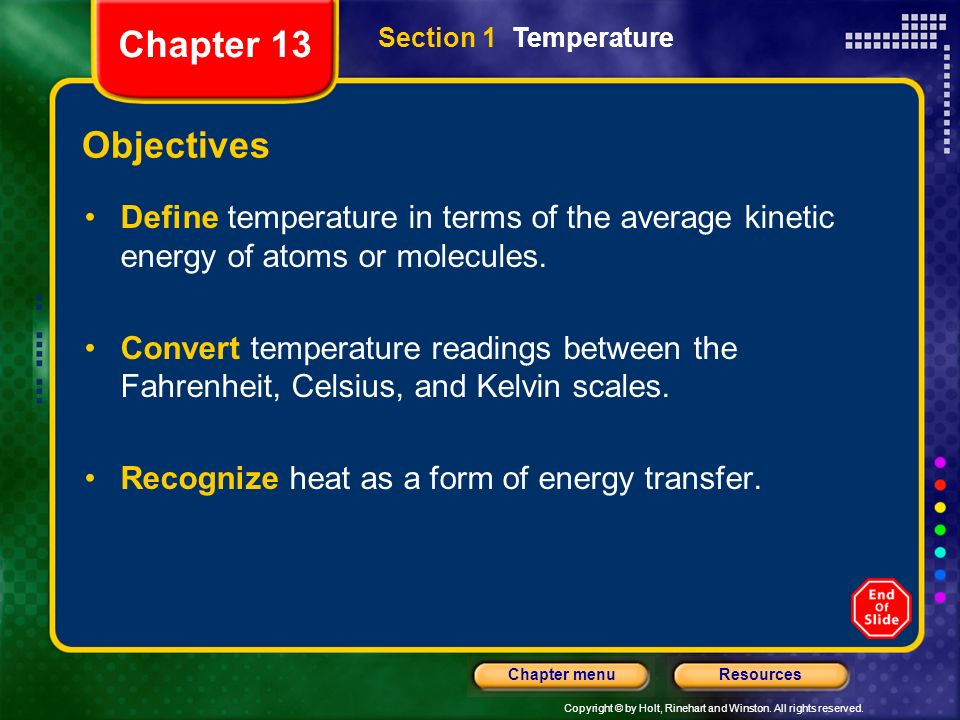 Chapter 13

Section 1 Temperature

Objectives

• Define temperature in terms of the average kinetic energy of atoms or molecules.

• Convert temperature readings between the Fahrenheit, Celsius, and Kelvin scales.

• Recognize heat as a form of energy transfer.

End Of Slide

Chapter menu

Resources

Copyright © by Holt, Rinehart and Winston. All rights reserved.